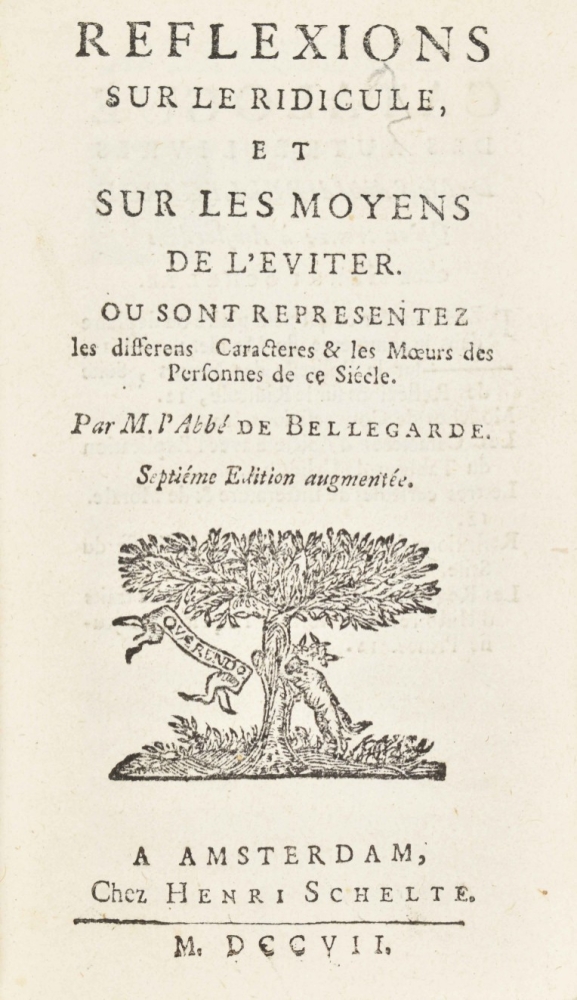 REFLEXIONS
SUR LE RIDICULE,
ET
SUR LES MOYENS
DE L'EVITER.
OU SONT REPRESENTEZ les differens Caracteres & les Mœurs des Perſonnes de ce Siécle.

Par M. l'Abbé DE BELLEGARDE.

Septiéme Edition augmentée.

QUÆRENDO

A AMSTERDAM,
Chez HENRI SCHELTE.
M. DCCVII.